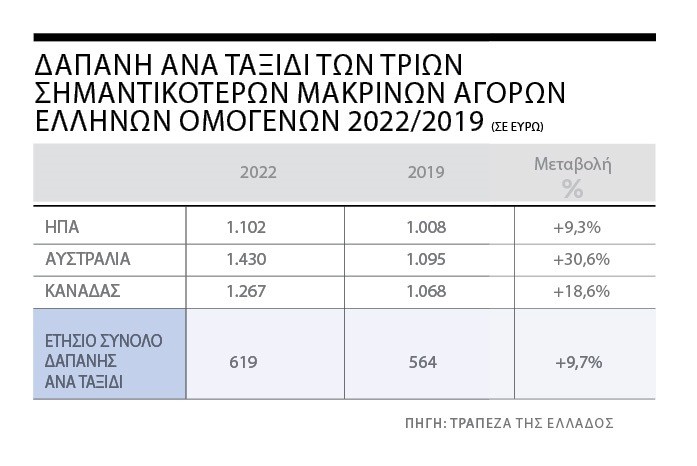 ΔΑΠΑΝΗ ΑΝΑ ΤΑΞΙΔΙ ΤΩΝ ΤΡΙΩΝ ΣΗΜΑΝΤΙΚΟΤΕΡΩΝ ΜΑΚΡΙΝΩΝ ΑΓΟΡΩΝ ΕΛΛΗΝΩΝ ΟΜΟΓΕΝΩΝ 2022/2019 (ΣΕ ΕΥΡΩ)

| | 2022 | 2019 | Μεταβολή % |
|---|---|---|---|
| ΗΠΑ | 1.102 | 1.008 | +9,3% |
| ΑΥΣΤΡΑΛΙΑ | 1.430 | 1.095 | +30,6% |
| ΚΑΝΑΔΑΣ | 1.267 | 1.068 | +18,6% |
| ΕΤΗΣΙΟ ΣΥΝΟΛΟ ΔΑΠΑΝΗΣ ΑΝΑ ΤΑΞΙΔΙ | 619 | 564 | +9,7% |

ΠΗΓΗ: ΤΡΑΠΕΖΑ ΤΗΣ ΕΛΛΑΔΟΣ